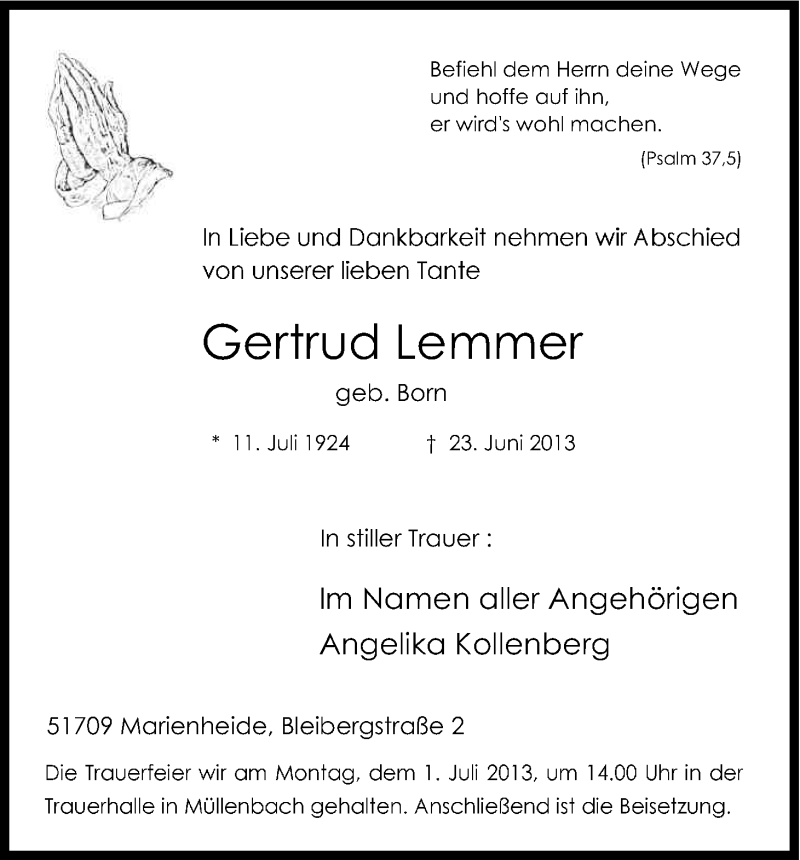 Befiehl dem Herrn deine Wege
und hoffe auf ihn,
er wird's wohl machen.
(Psalm 37,5)

In Liebe und Dankbarkeit nehmen wir Abschied von unserer lieben Tante

Gertrud Lemmer

geb. Born

* 11. Juli 1924 † 23. Juni 2013

In stiller Trauer :

Im Namen aller Angehörigen
Angelika Kollenberg

51709 Marienheide, Bleibergstraße 2

Die Trauerfeier wir am Montag, dem 1. Juli 2013, um 14.00 Uhr in der Trauerhalle in Müllenbach gehalten. Anschließend ist die Beisetzung.